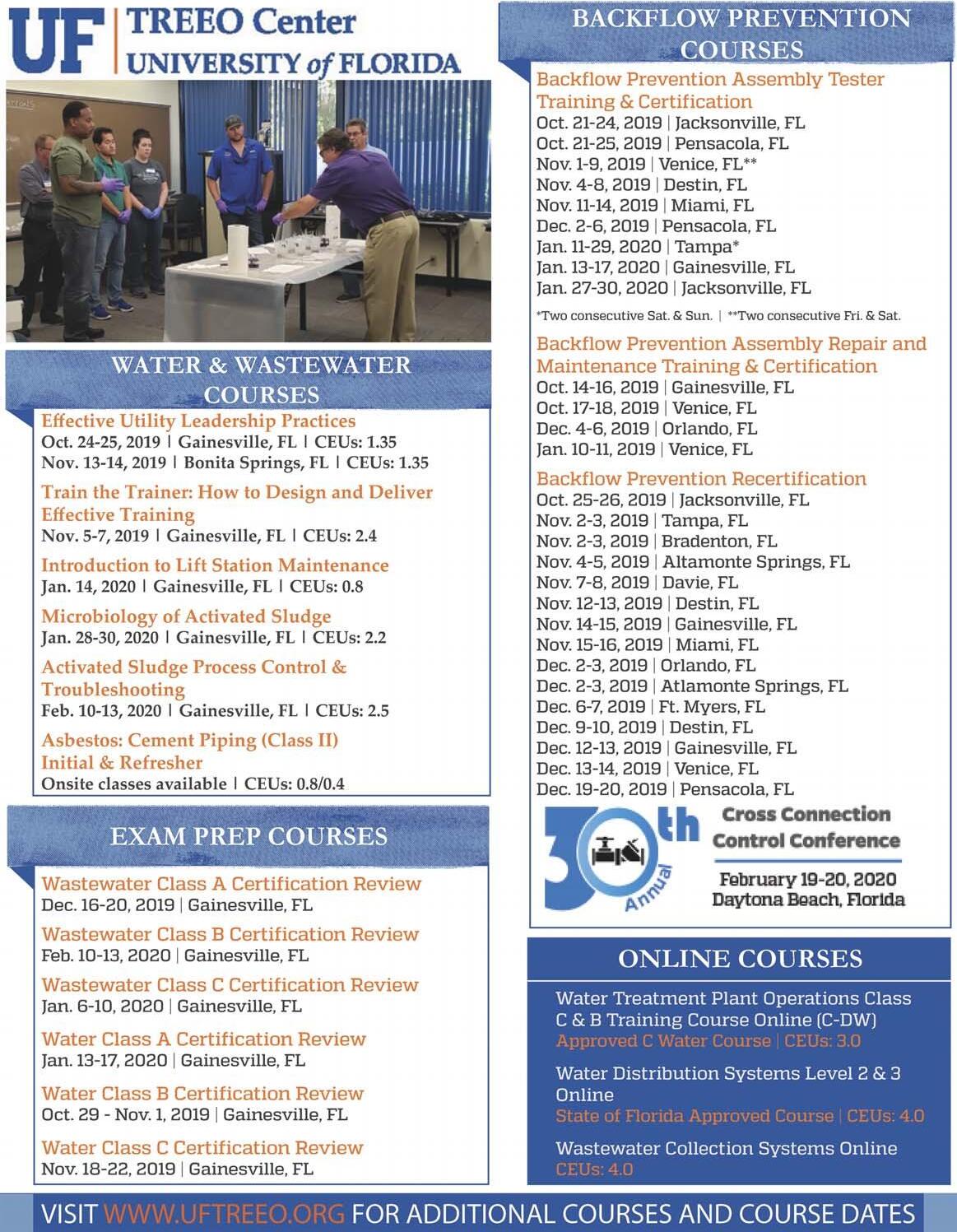 UF | TREEO Center
UNIVERSITY of FLORIDA

WATER & WASTEWATER COURSES

Effective Utility Leadership Practices
Oct. 24-25, 2019 | Gainesville, FL | CEUs: 1.35
Nov. 13-14, 2019 | Bonita Springs, FL | CEUs: 1.35

Train the Trainer: How to Design and Deliver Effective Training
Nov. 5-7, 2019 | Gainesville, FL | CEUs: 2.4

Introduction to Lift Station Maintenance
Jan. 14, 2020 | Gainesville, FL | CEUs: 0.8

Microbiology of Activated Sludge
Jan. 28-30, 2020 | Gainesville, FL | CEUs: 2.2

Activated Sludge Process Control & Troubleshooting
Feb. 10-13, 2020 | Gainesville, FL | CEUs: 2.5

Asbestos: Cement Piping (Class II) Initial & Refresher
Onsite classes available | CEUs: 0.8/0.4

EXAM PREP COURSES

Wastewater Class A Certification Review
Dec. 16-20, 2019 | Gainesville, FL

Wastewater Class B Certification Review
Feb. 10-13, 2020 | Gainesville, FL

Wastewater Class C Certification Review
Jan. 6-10, 2020 | Gainesville, FL

Water Class A Certification Review
Jan. 13-17, 2020 | Gainesville, FL

Water Class B Certification Review
Oct. 29 - Nov. 1, 2019 | Gainesville, FL

Water Class C Certification Review
Nov. 18-22, 2019 | Gainesville, FL

BACKFLOW PREVENTION COURSES

Backflow Prevention Assembly Tester Training & Certification
Oct. 21-24, 2019 | Jacksonville, FL
Oct. 21-25, 2019 | Pensacola, FL
Nov. 1-9, 2019 | Venice, FL**
Nov. 4-8, 2019 | Destin, FL
Nov. 11-14, 2019 | Miami, FL
Dec. 2-6, 2019 | Pensacola, FL
Jan. 11-29, 2020 | Tampa*
Jan. 13-17, 2020 | Gainesville, FL
Jan. 27-30, 2020 | Jacksonville, FL

*Two consecutive Sat. & Sun. | **Two consecutive Fri. & Sat.

Backflow Prevention Assembly Repair and Maintenance Training & Certification
Oct. 14-16, 2019 | Gainesville, FL
Oct. 17-18, 2019 | Venice, FL
Dec. 4-6, 2019 | Orlando, FL
Jan. 10-11, 2019 | Venice, FL

Backflow Prevention Recertification
Oct. 25-26, 2019 | Jacksonville, FL
Nov. 2-3, 2019 | Tampa, FL
Nov. 2-3, 2019 | Bradenton, FL
Nov. 4-5, 2019 | Altamonte Springs, FL
Nov. 7-8, 2019 | Davie, FL
Nov. 12-13, 2019 | Destin, FL
Nov. 14-15, 2019 | Gainesville, FL
Nov. 15-16, 2019 | Miami, FL
Dec. 2-3, 2019 | Orlando, FL
Dec. 2-3, 2019 | Atlamonte Springs, FL
Dec. 6-7, 2019 | Ft. Myers, FL
Dec. 9-10, 2019 | Destin, FL
Dec. 12-13, 2019 | Gainesville, FL
Dec. 13-14, 2019 | Venice, FL
Dec. 19-20, 2019 | Pensacola, FL

30th Annual Cross Connection Control Conference
February 19-20, 2020
Daytona Beach, Florida

ONLINE COURSES

Water Treatment Plant Operations Class C & B Training Course Online (C-DW)
Approved C Water Course | CEUs: 3.0

Water Distribution Systems Level 2 & 3 Online
State of Florida Approved Course | CEUs: 4.0

Wastewater Collection Systems Online
CEUs: 4.0

VISIT WWW.UFTREEO.ORG FOR ADDITIONAL COURSES AND COURSE DATES